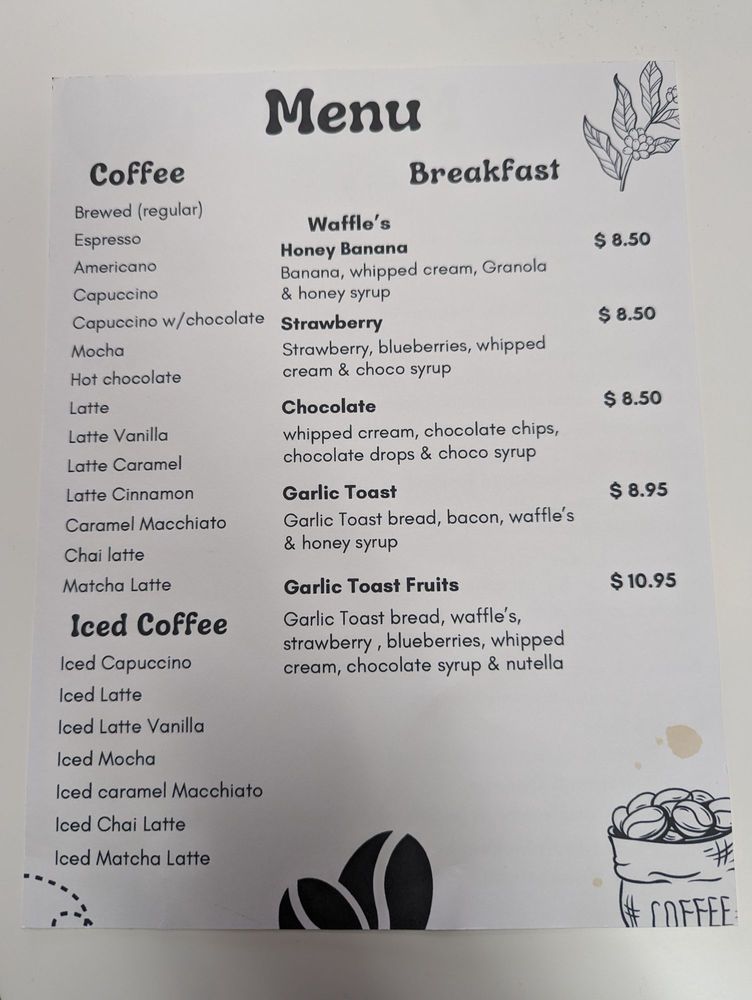 Menu

Coffee

Brewed (regular)
Espresso
Americano
Capuccino
Capuccino w/chocolate
Mocha
Hot chocolate
Latte
Latte Vanilla
Latte Caramel
Latte Cinnamon
Caramel Macchiato
Chai latte
Matcha Latte

Iced Coffee

Iced Capuccino
Iced Latte
Iced Latte Vanilla
Iced Mocha
Iced caramel Macchiato
Iced Chai Latte
Iced Matcha Latte

Breakfast

Waffle's

Honey Banana $ 8.50
Banana, whipped cream, Granola & honey syrup

Strawberry $ 8.50
Strawberry, blueberries, whipped cream & choco syrup

Chocolate $ 8.50
whipped crream, chocolate chips, chocolate drops & choco syrup

Garlic Toast $ 8.95
Garlic Toast bread, bacon, waffle's & honey syrup

Garlic Toast Fruits $ 10.95
Garlic Toast bread, waffle's, strawberry , blueberries, whipped cream, chocolate syrup & nutella

# COFFEE